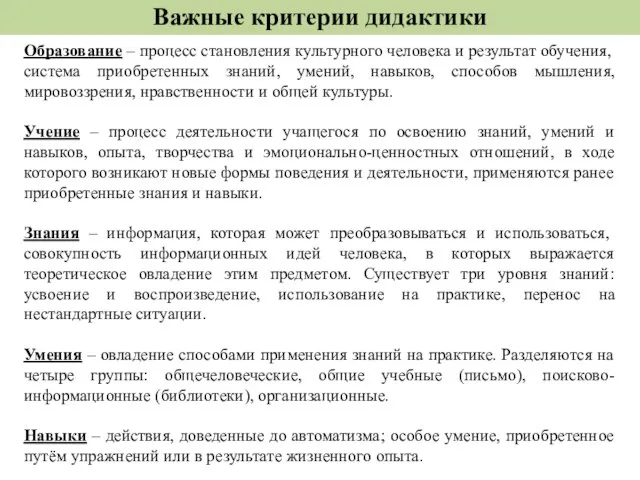 Важные критерии дидактики

Образование – процесс становления культурного человека и результат обучения, система приобретенных знаний, умений, навыков, способов мышления, мировоззрения, нравственности и общей культуры.

Учение – процесс деятельности учащегося по освоению знаний, умений и навыков, опыта, творчества и эмоционально-ценностных отношений, в ходе которого возникают новые формы поведения и деятельности, применяются ранее приобретенные знания и навыки.

Знания – информация, которая может преобразовываться и использоваться, совокупность информационных идей человека, в которых выражается теоретическое овладение этим предметом. Существует три уровня знаний: усвоение и воспроизведение, использование на практике, перенос на нестандартные ситуации.

Умения – овладение способами применения знаний на практике. Разделяются на четыре группы: общечеловеческие, общие учебные (письмо), поисково-информационные (библиотеки), организационные.

Навыки – действия, доведенные до автоматизма; особое умение, приобретенное путём упражнений или в результате жизненного опыта.